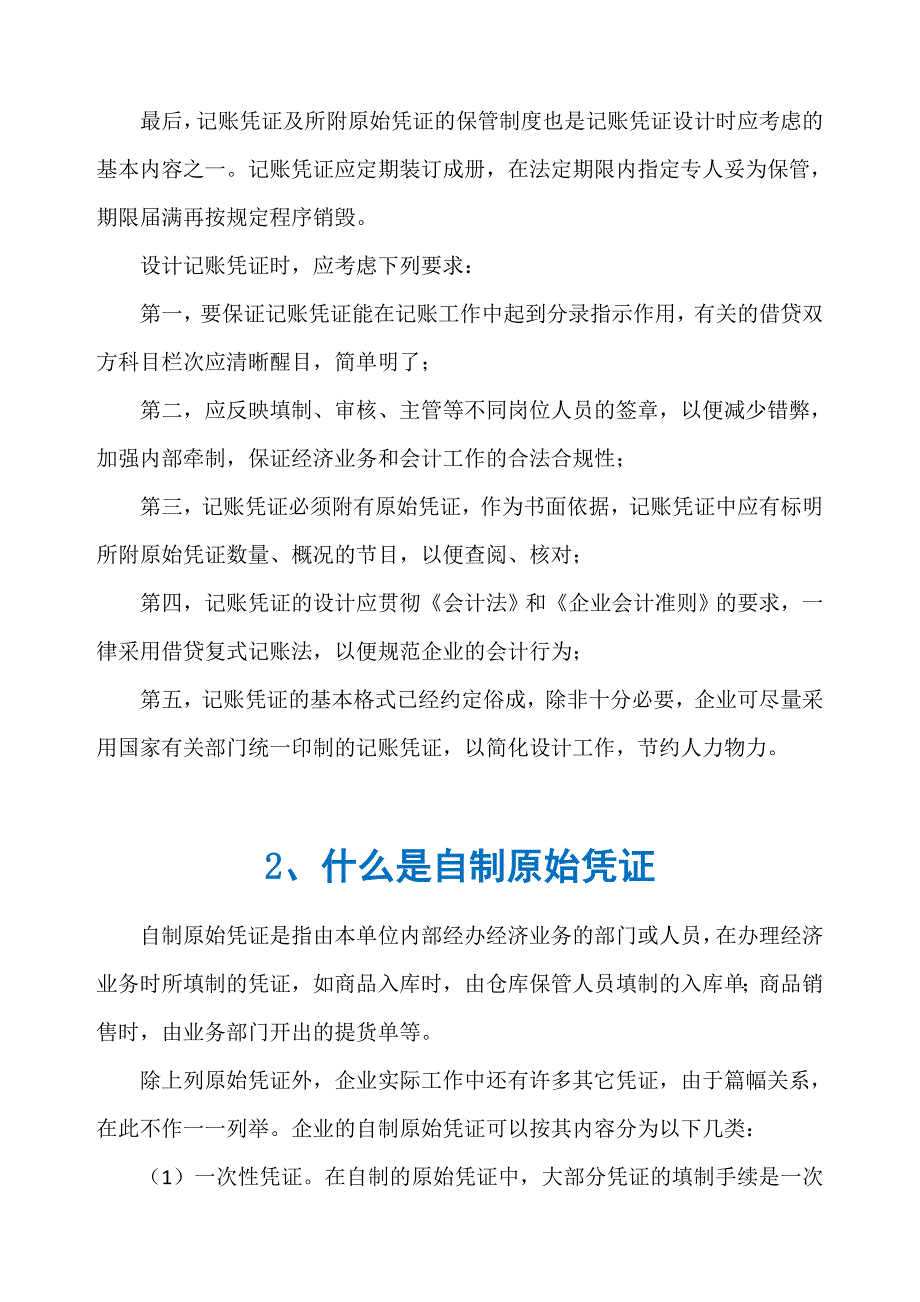 最后，记账凭证及所附原始凭证的保管制度也是记账凭证设计时应考虑的基本内容之一。记账凭证应定期装订成册，在法定期限内指定专人妥为保管，期限届满再按规定程序销毁。

设计记账凭证时，应考虑下列要求：

第一，要保证记账凭证能在记账工作中起到分录指示作用，有关的借贷双方科目栏次应清晰醒目，简单明了；

第二，应反映填制、审核、主管等不同岗位人员的签章，以便减少错弊，加强内部牵制，保证经济业务和会计工作的合法合规性；

第三，记账凭证必须附有原始凭证，作为书面依据，记账凭证中应有标明所附原始凭证数量、概况的节目，以便查阅、核对；

第四，记账凭证的设计应贯彻《会计法》和《企业会计准则》的要求，一律采用借贷复式记账法，以便规范企业的会计行为；

第五，记账凭证的基本格式已经约定俗成，除非十分必要，企业可尽量采用国家有关部门统一印制的记账凭证，以简化设计工作，节约人力物力。

2、什么是自制原始凭证

自制原始凭证是指由本单位内部经办经济业务的部门或人员，在办理经济业务时所填制的凭证，如商品入库时，由仓库保管人员填制的入库单;商品销售时，由业务部门开出的提货单等。

除上列原始凭证外，企业实际工作中还有许多其它凭证，由于篇幅关系，在此不作一一列举。企业的自制原始凭证可以按其内容分为以下几类：

（1）一次性凭证。在自制的原始凭证中，大部分凭证的填制手续是一次